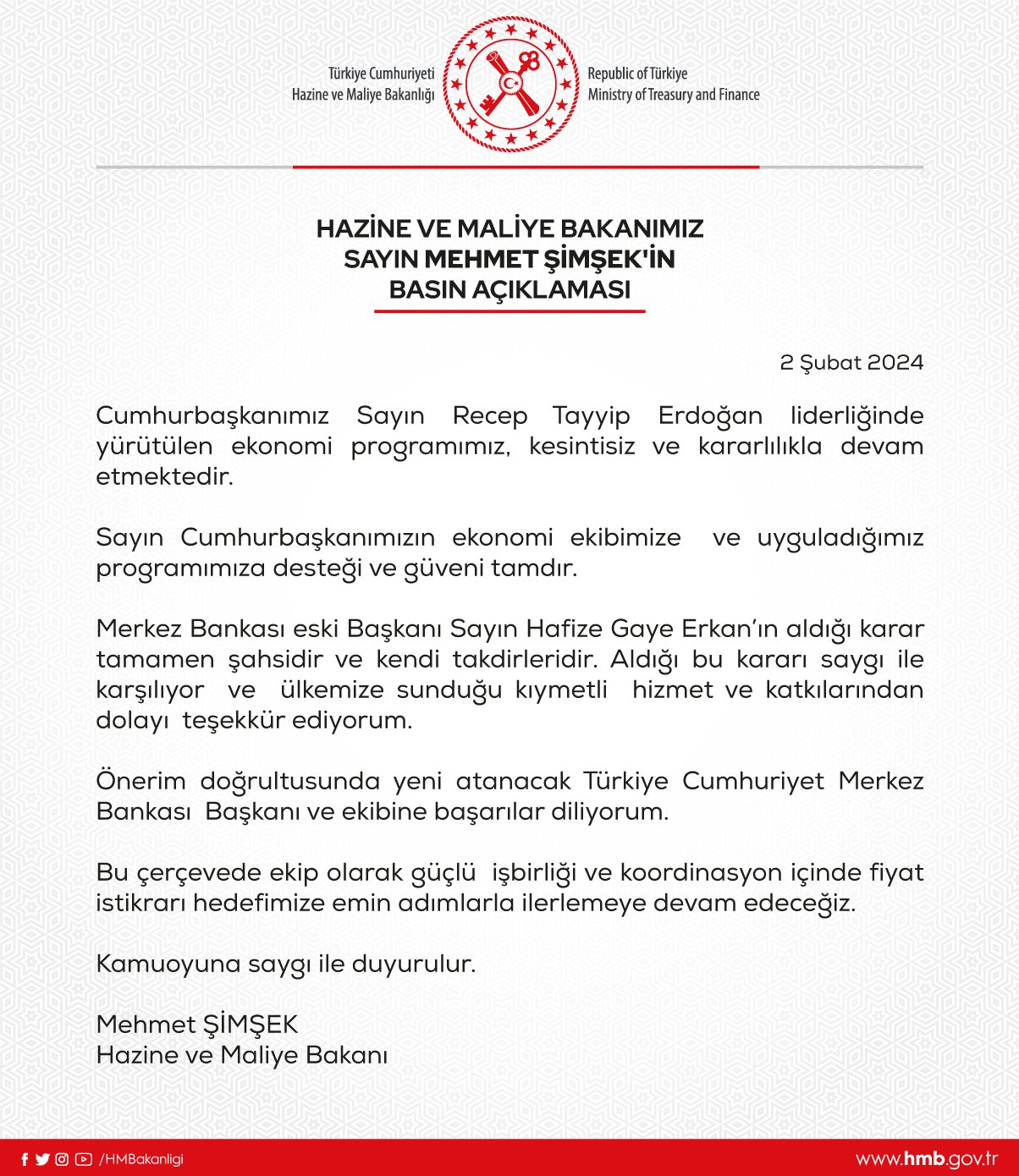 Türkiye Cumhuriyeti
Hazine ve Maliye Bakanlığı

Republic of Türkiye
Ministry of Treasury and Finance

HAZİNE VE MALİYE BAKANIMIZ
SAYIN MEHMET ŞİMŞEK'İN
BASIN AÇIKLAMASI

2 Şubat 2024

Cumhurbaşkanımız Sayın Recep Tayyip Erdoğan liderliğinde yürütülen ekonomi programımız, kesintisiz ve kararlılıkla devam etmektedir.

Sayın Cumhurbaşkanımızın ekonomi ekibimize ve uyguladığımız programımıza desteği ve güveni tamdır.

Merkez Bankası eski Başkanı Sayın Hafize Gaye Erkan'ın aldığı karar tamamen şahsidir ve kendi takdirleridir. Aldığı bu kararı saygı ile karşılıyor ve ülkemize sunduğu kıymetli hizmet ve katkılarından dolayı teşekkür ediyorum.

Önerim doğrultusunda yeni atanacak Türkiye Cumhuriyet Merkez Bankası Başkanı ve ekibine başarılar diliyorum.

Bu çerçevede ekip olarak güçlü işbirliği ve koordinasyon içinde fiyat istikrarı hedefimize emin adımlarla ilerlemeye devam edeceğiz.

Kamuoyuna saygı ile duyurulur.

Mehmet ŞİMŞEK
Hazine ve Maliye Bakanı

/HMBakanligi

www.hmb.gov.tr